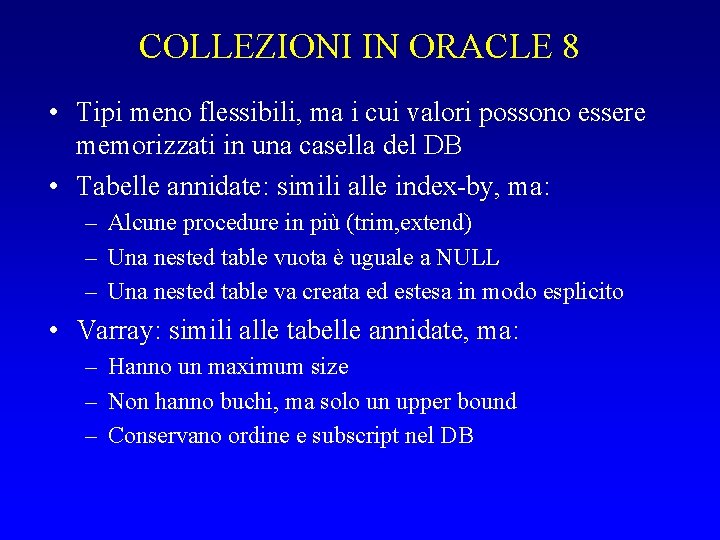 COLLEZIONI IN ORACLE 8

• Tipi meno flessibili, ma i cui valori possono essere memorizzati in una casella del DB
• Tabelle annidate: simili alle index-by, ma:
  – Alcune procedure in più (trim,extend)
  – Una nested table vuota è uguale a NULL
  – Una nested table va creata ed estesa in modo esplicito
• Varray: simili alle tabelle annidate, ma:
  – Hanno un maximum size
  – Non hanno buchi, ma solo un upper bound
  – Conservano ordine e subscript nel DB